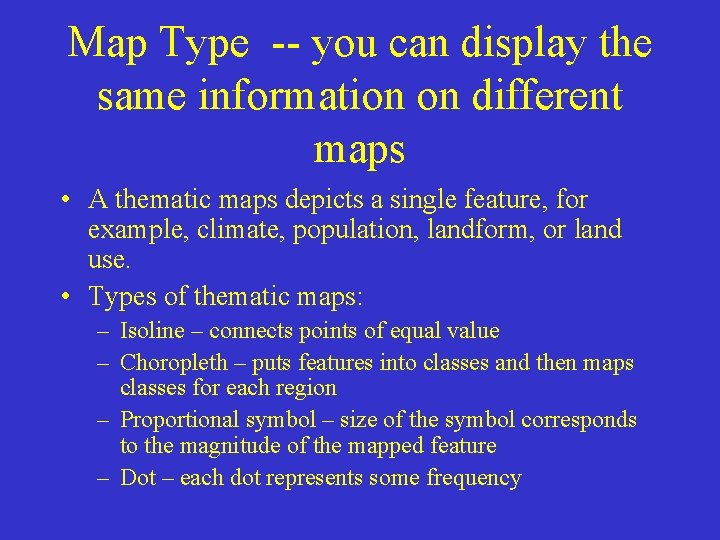 Map Type -- you can display the same information on different maps

• A thematic maps depicts a single feature, for example, climate, population, landform, or land use.

• Types of thematic maps:

– Isoline – connects points of equal value

– Choropleth – puts features into classes and then maps classes for each region

– Proportional symbol – size of the symbol corresponds to the magnitude of the mapped feature

– Dot – each dot represents some frequency